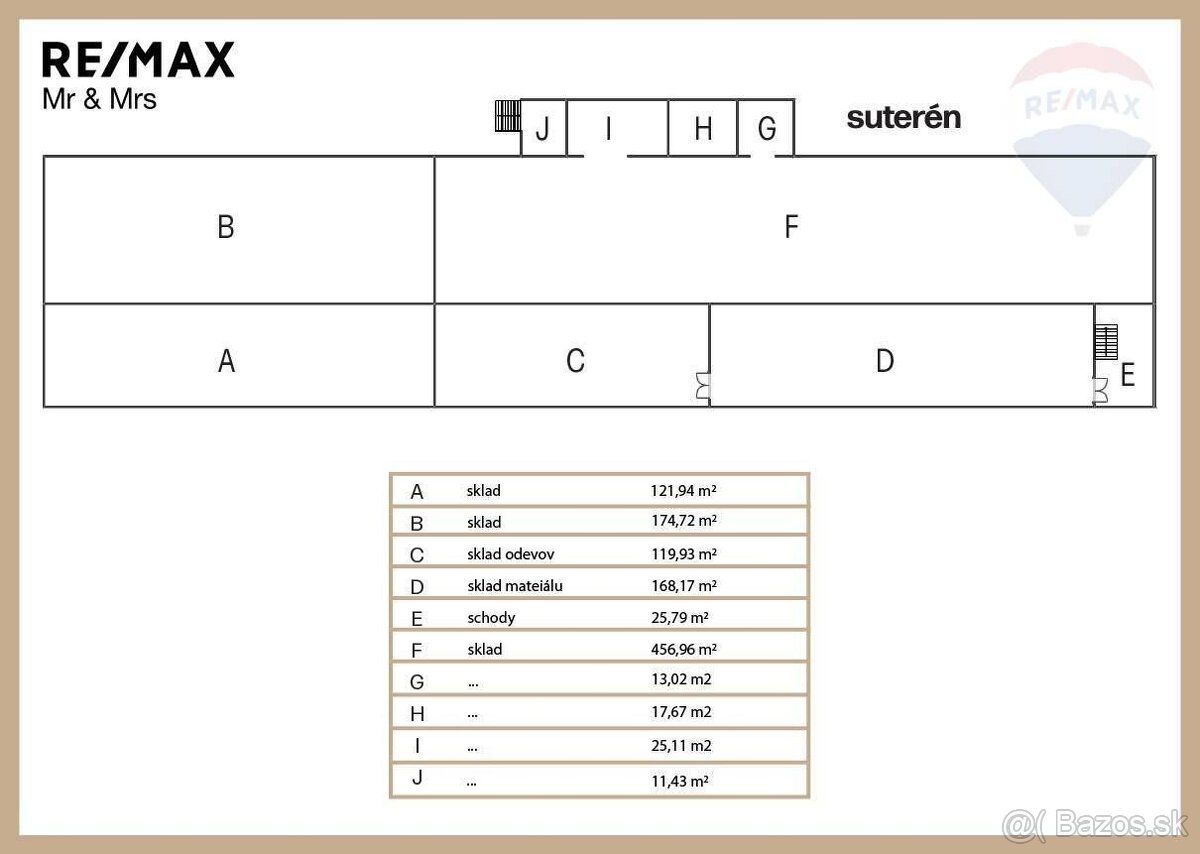 RE/MAX
Mr & Mrs

RE/MAX

J I H G suterén

B F

A C D E

| A | sklad | 121,94 m² |
|---|---|---|
| B | sklad | 174,72 m² |
| C | sklad odevov | 119,93 m² |
| D | sklad mateiálu | 168,17 m² |
| E | schody | 25,79 m² |
| F | sklad | 456,96 m² |
| G | ... | 13,02 m2 |
| H | ... | 17,67 m2 |
| I | ... | 25,11 m2 |
| J | ... | 11,43 m² |

Bazos.sk